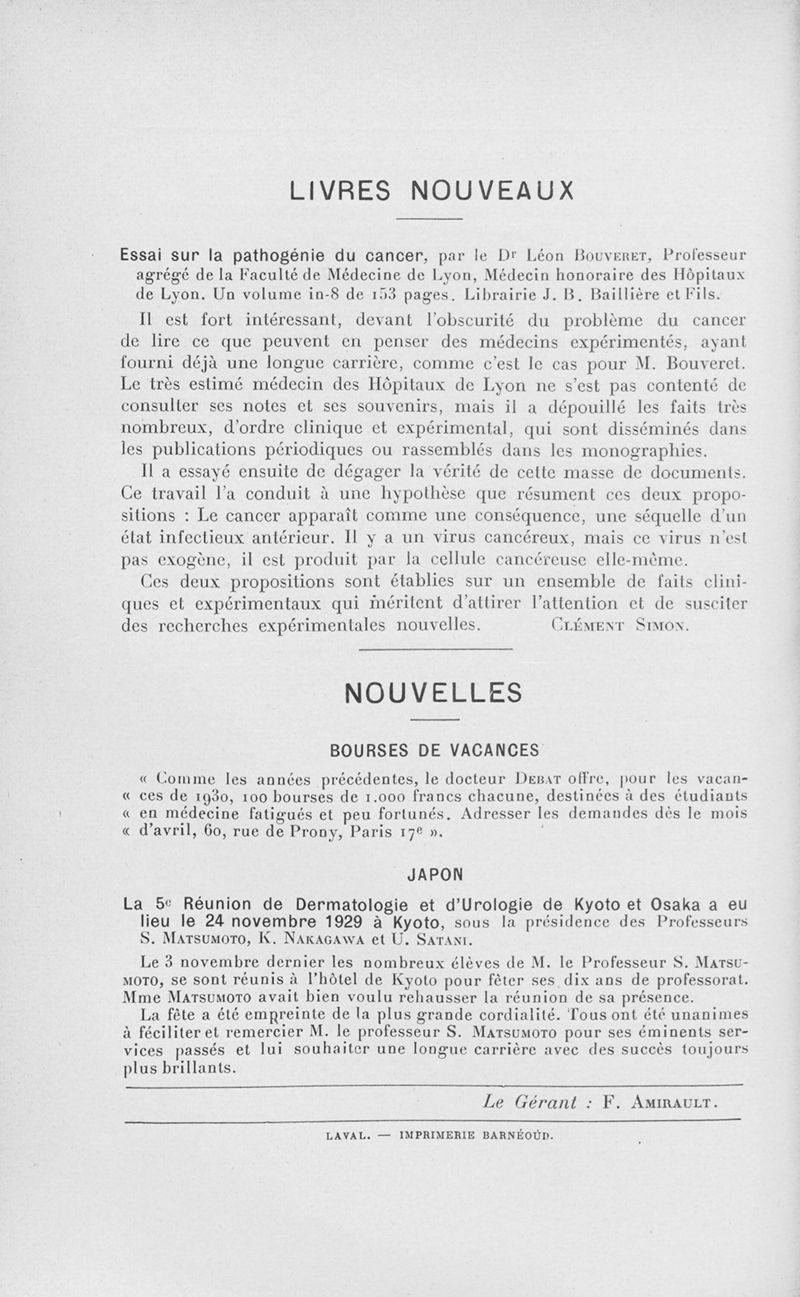 LIVRES NOUVEAUX

Essai sur la pathogénie du cancer, par le Dr Léon Bouveret, Professeur agrégé de la Faculté de Médecine de Lyon, Médecin honoraire des Hôpitaux de Lyon. Un volume in-8 de 153 pages. Librairie J. B. Baillière et Fils.

Il est fort intéressant, devant l'obscurité du problème du cancer de lire ce que peuvent en penser des médecins expérimentés, ayant fourni déjà une longue carrière, comme c'est le cas pour M. Bouveret. Le très estimé médecin des Hôpitaux de Lyon ne s'est pas contenté de consulter ses notes et ses souvenirs, mais il a dépouillé les faits très nombreux, d'ordre clinique et expérimental, qui sont disséminés dans les publications périodiques ou rassemblés dans les monographies.

Il a essayé ensuite de dégager la vérité de cette masse de documents. Ce travail l'a conduit à une hypothèse que résument ces deux propositions : Le cancer apparaît comme une conséquence, une séquelle d'un état infectieux antérieur. Il y a un virus cancéreux, mais ce virus n'est pas exogène, il est produit par la cellule cancéreuse elle-même.

Ces deux propositions sont établies sur un ensemble de faits cliniques et expérimentaux qui méritent d'attirer l'attention et de susciter des recherches expérimentales nouvelles. Clément Simon.

NOUVELLES

BOURSES DE VACANCES

« Comme les années précédentes, le docteur Debat offre, pour les vacan- « ces de 1930, 100 bourses de 1.000 francs chacune, destinées à des étudiants « en médecine fatigués et peu fortunés. Adresser les demandes dès le mois « d'avril, 60, rue de Prony, Paris 17e ».

JAPON

La 5e Réunion de Dermatologie et d'Urologie de Kyoto et Osaka a eu lieu le 24 novembre 1929 à Kyoto, sous la présidence des Professeurs S. Matsumoto, K. Nakagawa et U. Satani.

Le 3 novembre dernier les nombreux élèves de M. le Professeur S. Matsumoto, se sont réunis à l'hôtel de Kyoto pour fêter ses dix ans de professorat. Mme Matsumoto avait bien voulu rehausser la réunion de sa présence.

La fête a été empreinte de la plus grande cordialité. Tous ont été unanimes à féciliter et remercier M. le professeur S. Matsumoto pour ses éminents services passés et lui souhaiter une longue carrière avec des succès toujours plus brillants.

Le Gérant : F. Amirault.

LAVAL. — IMPRIMERIE BARNÉOUD.